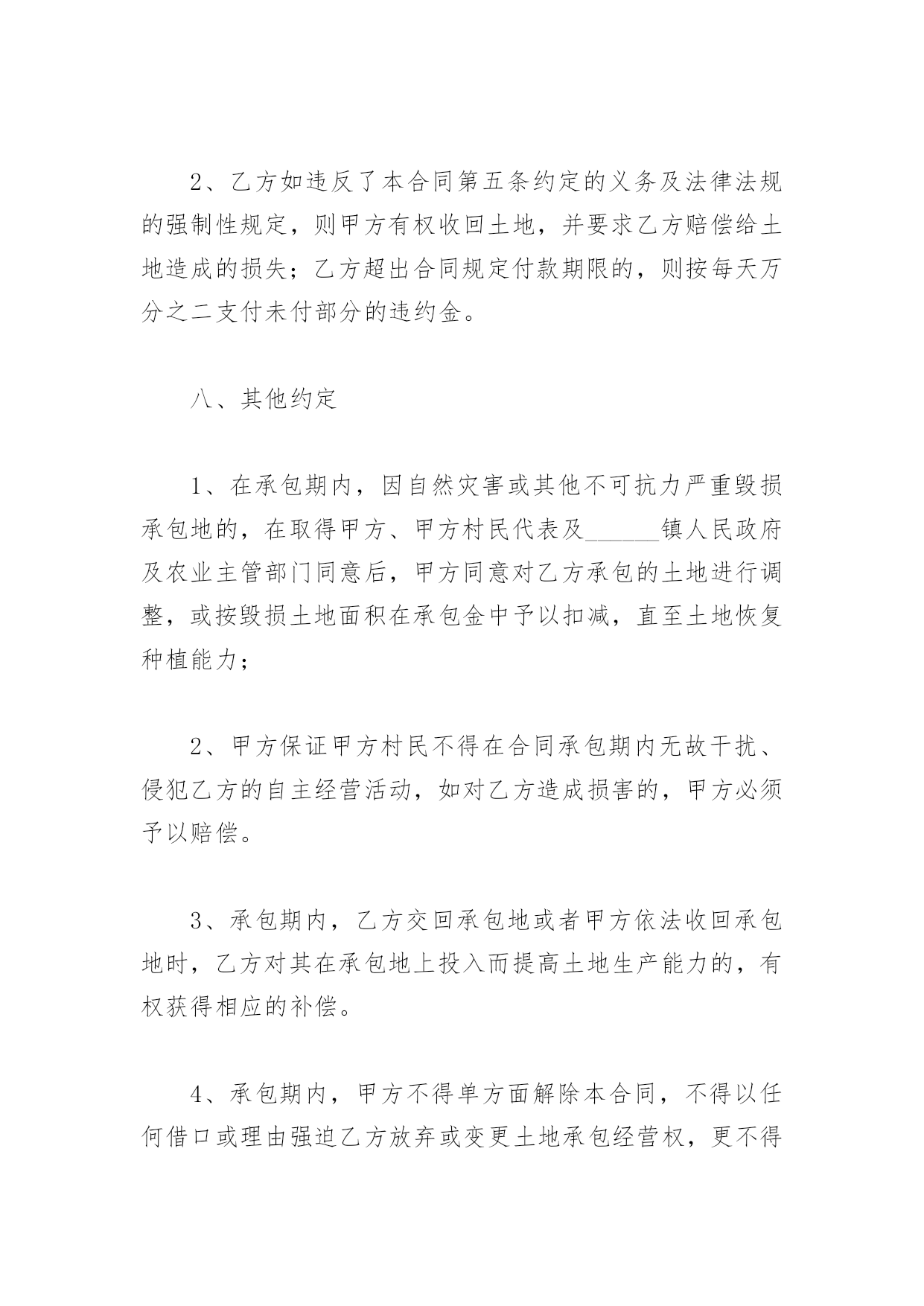 2、乙方如违反了本合同第五条约定的义务及法律法规的强制性规定，则甲方有权收回土地，并要求乙方赔偿给土地造成的损失；乙方超出合同规定付款期限的，则按每天万分之二支付未付部分的违约金。

八、其他约定

1、在承包期内，因自然灾害或其他不可抗力严重毁损承包地的，在取得甲方、甲方村民代表及______镇人民政府及农业主管部门同意后，甲方同意对乙方承包的土地进行调整，或按毁损土地面积在承包金中予以扣减，直至土地恢复种植能力；

2、甲方保证甲方村民不得在合同承包期内无故干扰、侵犯乙方的自主经营活动，如对乙方造成损害的，甲方必须予以赔偿。

3、承包期内，乙方交回承包地或者甲方依法收回承包地时，乙方对其在承包地上投入而提高土地生产能力的，有权获得相应的补偿。

4、承包期内，甲方不得单方面解除本合同，不得以任何借口或理由强迫乙方放弃或变更土地承包经营权，更不得